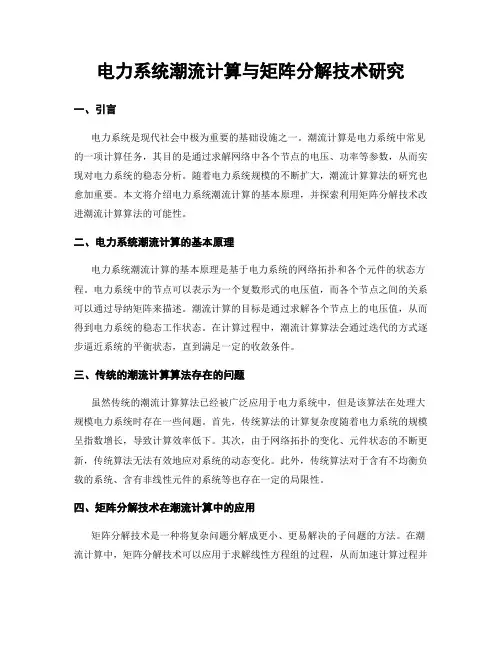 电力系统潮流计算与矩阵分解技术研究

一、引言

电力系统是现代社会中极为重要的基础设施之一。潮流计算是电力系统中常见的一项计算任务，其目的是通过求解网络中各个节点的电压、功率等参数，从而实现对电力系统的稳态分析。随着电力系统规模的不断扩大，潮流计算算法的研究也愈加重要。本文将介绍电力系统潮流计算的基本原理，并探索利用矩阵分解技术改进潮流计算算法的可能性。

二、电力系统潮流计算的基本原理

电力系统潮流计算的基本原理是基于电力系统的网络拓扑和各个元件的状态方程。电力系统中的节点可以表示为一个复数形式的电压值，而各个节点之间的关系可以通过导纳矩阵来描述。潮流计算的目标是通过求解各个节点上的电压值，从而得到电力系统的稳态工作状态。在计算过程中，潮流计算算法会通过迭代的方式逐步逼近系统的平衡状态，直到满足一定的收敛条件。

三、传统的潮流计算算法存在的问题

虽然传统的潮流计算算法已经被广泛应用于电力系统中，但是该算法在处理大规模电力系统时存在一些问题。首先，传统算法的计算复杂度随着电力系统的规模呈指数增长，导致计算效率低下。其次，由于网络拓扑的变化、元件状态的不断更新，传统算法无法有效地应对系统的动态变化。此外，传统算法对于含有不均衡负载的系统、含有非线性元件的系统等也存在一定的局限性。

四、矩阵分解技术在潮流计算中的应用

矩阵分解技术是一种将复杂问题分解成更小、更易解决的子问题的方法。在潮流计算中，矩阵分解技术可以应用于求解线性方程组的过程，从而加速计算过程并